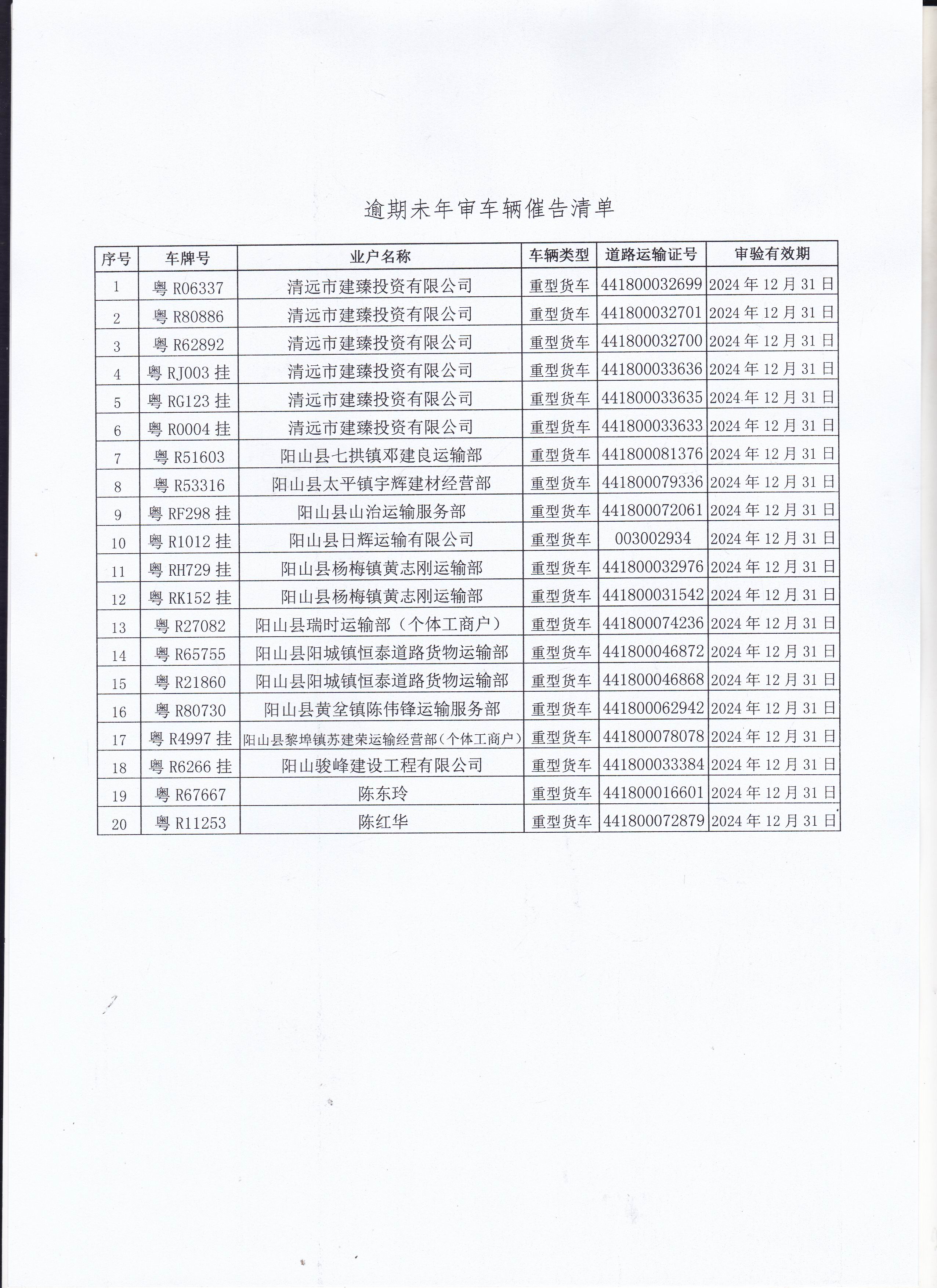 逾期未年审车辆催告清单

| 序号 | 车牌号 | 业户名称 | 车辆类型 | 道路运输证号 | 审验有效期 |
|---|---|---|---|---|---|
| 1 | 粤 R06337 | 清远市建臻投资有限公司 | 重型货车 | 441800032699 | 2024 年 12 月 31 日 |
| 2 | 粤 R80886 | 清远市建臻投资有限公司 | 重型货车 | 441800032701 | 2024 年 12 月 31 日 |
| 3 | 粤 R62892 | 清远市建臻投资有限公司 | 重型货车 | 441800032700 | 2024 年 12 月 31 日 |
| 4 | 粤 RJ003 挂 | 清远市建臻投资有限公司 | 重型货车 | 441800033636 | 2024 年 12 月 31 日 |
| 5 | 粤 RG123 挂 | 清远市建臻投资有限公司 | 重型货车 | 441800033635 | 2024 年 12 月 31 日 |
| 6 | 粤 R0004 挂 | 清远市建臻投资有限公司 | 重型货车 | 441800033633 | 2024 年 12 月 31 日 |
| 7 | 粤 R51603 | 阳山县七拱镇邓建良运输部 | 重型货车 | 441800081376 | 2024 年 12 月 31 日 |
| 8 | 粤 R53316 | 阳山县太平镇宇辉建材经营部 | 重型货车 | 441800079336 | 2024 年 12 月 31 日 |
| 9 | 粤 RF298 挂 | 阳山县山治运输服务部 | 重型货车 | 441800072061 | 2024 年 12 月 31 日 |
| 10 | 粤 R1012 挂 | 阳山县日辉运输有限公司 | 重型货车 | 003002934 | 2024 年 12 月 31 日 |
| 11 | 粤 RH729 挂 | 阳山县杨梅镇黄志刚运输部 | 重型货车 | 441800032976 | 2024 年 12 月 31 日 |
| 12 | 粤 RK152 挂 | 阳山县杨梅镇黄志刚运输部 | 重型货车 | 441800031542 | 2024 年 12 月 31 日 |
| 13 | 粤 R27082 | 阳山县瑞时运输部（个体工商户） | 重型货车 | 441800074236 | 2024 年 12 月 31 日 |
| 14 | 粤 R65755 | 阳山县阳城镇恒泰道路货物运输部 | 重型货车 | 441800046872 | 2024 年 12 月 31 日 |
| 15 | 粤 R21860 | 阳山县阳城镇恒泰道路货物运输部 | 重型货车 | 441800046868 | 2024 年 12 月 31 日 |
| 16 | 粤 R80730 | 阳山县黄坌镇陈伟锋运输服务部 | 重型货车 | 441800062942 | 2024 年 12 月 31 日 |
| 17 | 粤 R4997 挂 | 阳山县黎埠镇苏建荣运输经营部（个体工商户） | 重型货车 | 441800078078 | 2024 年 12 月 31 日 |
| 18 | 粤 R6266 挂 | 阳山骏峰建设工程有限公司 | 重型货车 | 441800033384 | 2024 年 12 月 31 日 |
| 19 | 粤 R67667 | 陈东玲 | 重型货车 | 441800016601 | 2024 年 12 月 31 日 |
| 20 | 粤 R11253 | 陈红华 | 重型货车 | 441800072879 | 2024 年 12 月 31 日 |